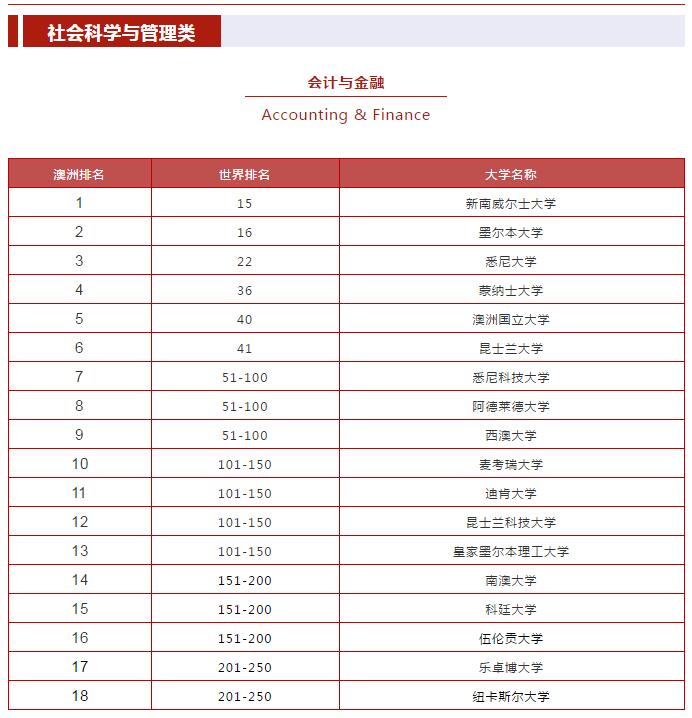 社会科学与管理类

会计与金融

Accounting & Finance

| 澳洲排名 | 世界排名 | 大学名称 |
|---|---|---|
| 1 | 15 | 新南威尔士大学 |
| 2 | 16 | 墨尔本大学 |
| 3 | 22 | 悉尼大学 |
| 4 | 36 | 蒙纳士大学 |
| 5 | 40 | 澳洲国立大学 |
| 6 | 41 | 昆士兰大学 |
| 7 | 51-100 | 悉尼科技大学 |
| 8 | 51-100 | 阿德莱德大学 |
| 9 | 51-100 | 西澳大学 |
| 10 | 101-150 | 麦考瑞大学 |
| 11 | 101-150 | 迪肯大学 |
| 12 | 101-150 | 昆士兰科技大学 |
| 13 | 101-150 | 皇家墨尔本理工大学 |
| 14 | 151-200 | 南澳大学 |
| 15 | 151-200 | 科廷大学 |
| 16 | 151-200 | 伍伦贡大学 |
| 17 | 201-250 | 乐卓博大学 |
| 18 | 201-250 | 纽卡斯尔大学 |